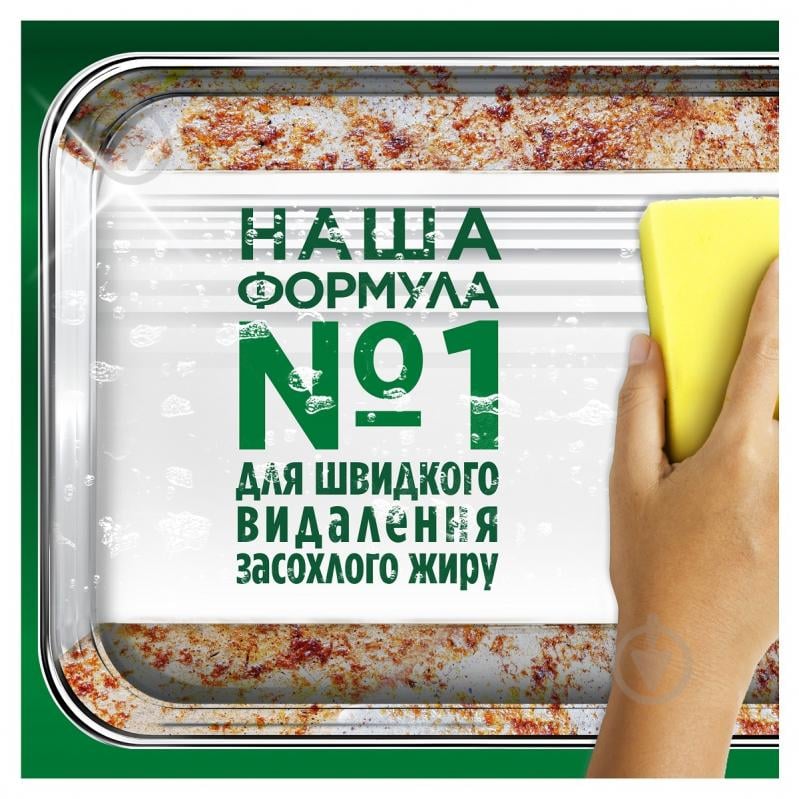 НАША ФОРМУЛА №1 ДЛЯ ШВИДКОГО ВИДАЛЕННЯ ЗАСОХЛОГО ЖИРУ